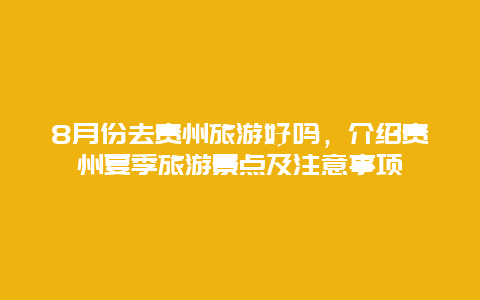 8月份去贵州旅游好吗，介绍贵州夏季旅游景点及注意事项